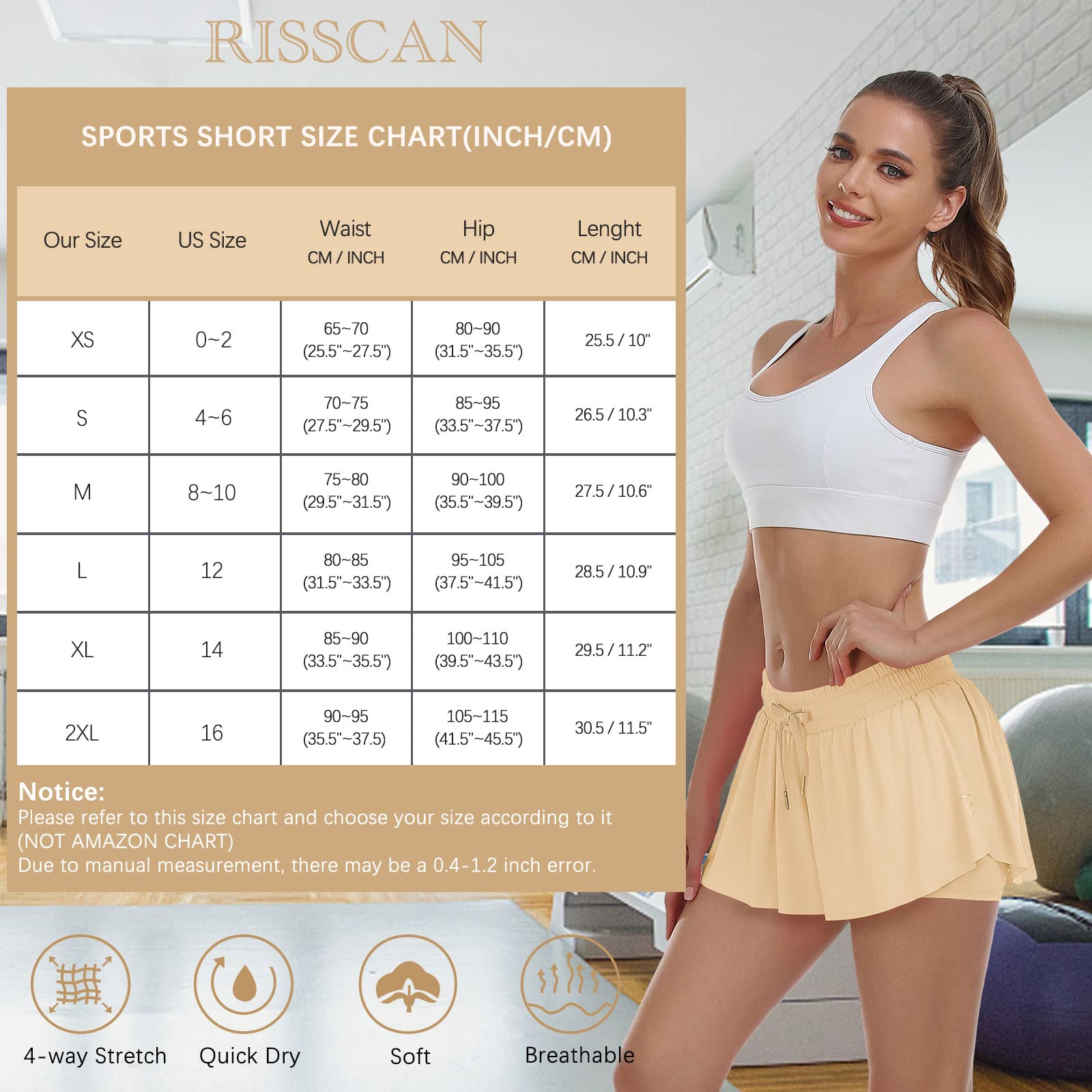 RISSCAN

SPORTS SHORT SIZE CHART(INCH/CM)

| Our Size | US Size | Waist CM / INCH | Hip CM / INCH | Lenght CM / INCH |
|---|---|---|---|---|
| XS | 0~2 | 65~70 (25.5"~27.5") | 80~90 (31.5"~35.5") | 25.5 / 10" |
| S | 4~6 | 70~75 (27.5"~29.5") | 85~95 (33.5"~37.5") | 26.5 / 10.3" |
| M | 8~10 | 75~80 (29.5"~31.5") | 90~100 (35.5"~39.5") | 27.5 / 10.6" |
| L | 12 | 80~85 (31.5"~33.5") | 95~105 (37.5"~41.5") | 28.5 / 10.9" |
| XL | 14 | 85~90 (33.5"~35.5") | 100~110 (39.5"~43.5") | 29.5 / 11.2" |
| 2XL | 16 | 90~95 (35.5"~37.5) | 105~115 (41.5"~45.5") | 30.5 / 11.5" |

Notice:
Please refer to this size chart and choose your size according to it (NOT AMAZON CHART)
Due to manual measurement, there may be a 0.4-1.2 inch error.

4-way Stretch
Quick Dry
Soft
Breathable